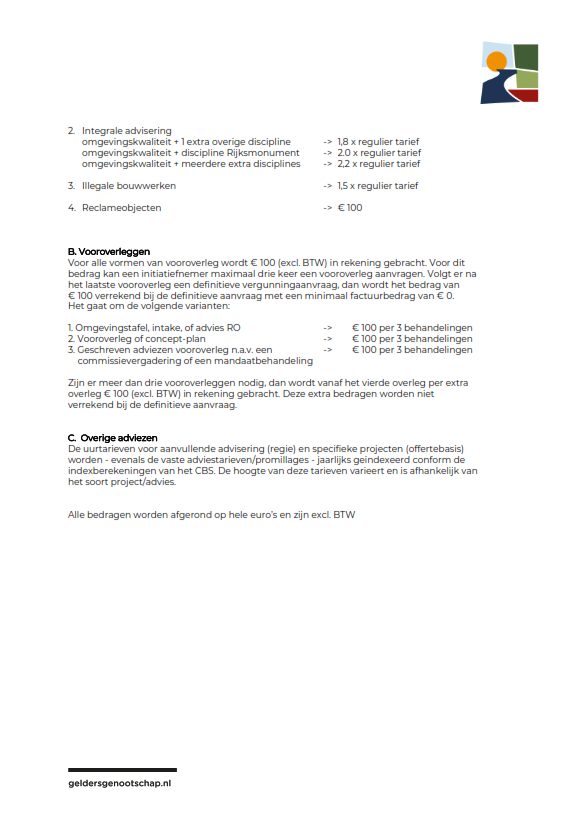 2. Integrale advisering
omgevingskwaliteit + 1 extra overige discipline -> 1,8 x regulier tarief
omgevingskwaliteit + discipline Rijksmonument -> 2.0 x regulier tarief
omgevingskwaliteit + meerdere extra disciplines -> 2,2 x regulier tarief

3. Illegale bouwwerken -> 1,5 x regulier tarief

4. Reclameobjecten -> € 100

B. Vooroverleggen
Voor alle vormen van vooroverleg wordt € 100 (excl. BTW) in rekening gebracht. Voor dit bedrag kan een initiatiefnemer maximaal drie keer een vooroverleg aanvragen. Volgt er na het laatste vooroverleg een definitieve vergunningaanvraag, dan wordt het bedrag van € 100 verrekend bij de definitieve aanvraag met een minimaal factuurbedrag van € 0. Het gaat om de volgende varianten:

1. Omgevingstafel, intake, of advies RO -> € 100 per 3 behandelingen
2. Vooroverleg of concept-plan -> € 100 per 3 behandelingen
3. Geschreven adviezen vooroverleg n.a.v. een commissievergadering of een mandaatbehandeling -> € 100 per 3 behandelingen

Zijn er meer dan drie vooroverleggen nodig, dan wordt vanaf het vierde overleg per extra overleg € 100 (excl. BTW) in rekening gebracht. Deze extra bedragen worden niet verrekend bij de definitieve aanvraag.

C. Overige adviezen
De uurtarieven voor aanvullende advisering (regie) en specifieke projecten (offertebasis) worden - evenals de vaste adviestarieven/promillages - jaarlijks geïndexeerd conform de indexberekeningen van het CBS. De hoogte van deze tarieven varieert en is afhankelijk van het soort project/advies.

Alle bedragen worden afgerond op hele euro's en zijn excl. BTW

geldersgenootschap.nl